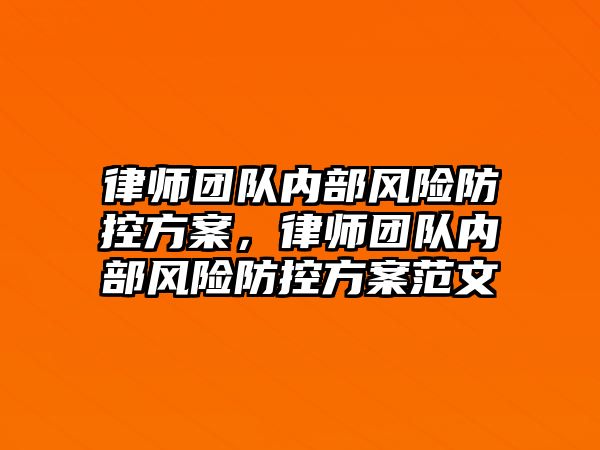 律师团队内部风险防控方案，律师团队内部风险防控方案范文